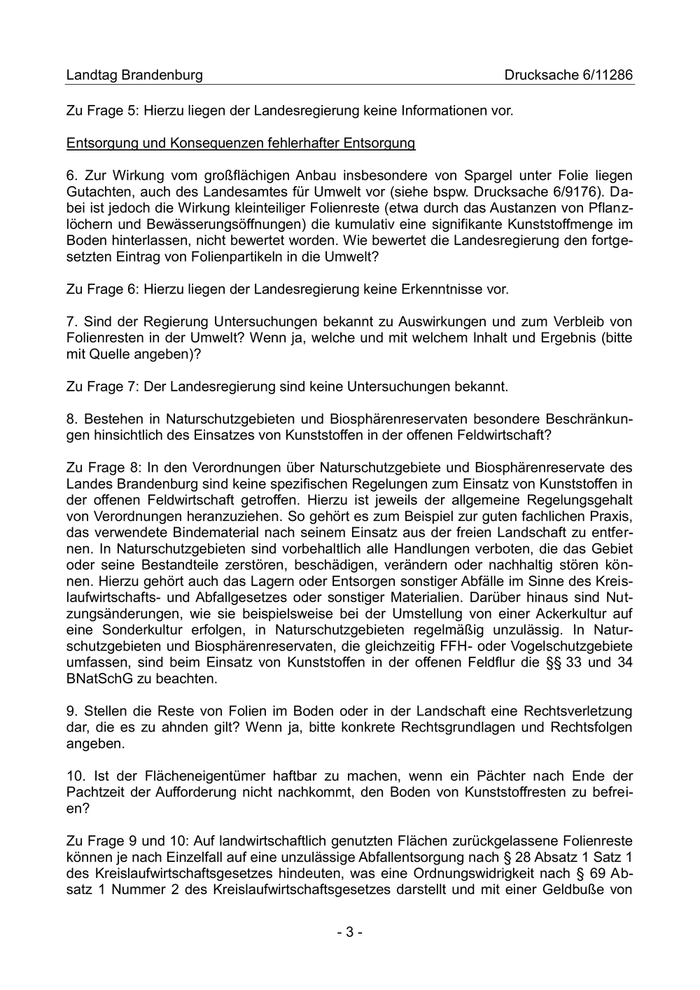 Landtag Brandenburg Drucksache 6/11286

Zu Frage 5: Hierzu liegen der Landesregierung keine Informationen vor.

Entsorgung und Konsequenzen fehlerhafter Entsorgung

6. Zur Wirkung vom großflächigen Anbau insbesondere von Spargel unter Folie liegen Gutachten, auch des Landesamtes für Umwelt vor (siehe bspw. Drucksache 6/9176). Dabei ist jedoch die Wirkung kleinteiliger Folienreste (etwa durch das Austanzen von Pflanzlöchern und Bewässerungsöffnungen) die kumulativ eine signifikante Kunststoffmenge im Boden hinterlassen, nicht bewertet worden. Wie bewertet die Landesregierung den fortgesetzten Eintrag von Folienpartikeln in die Umwelt?

Zu Frage 6: Hierzu liegen der Landesregierung keine Erkenntnisse vor.

7. Sind der Regierung Untersuchungen bekannt zu Auswirkungen und zum Verbleib von Folienresten in der Umwelt? Wenn ja, welche und mit welchem Inhalt und Ergebnis (bitte mit Quelle angeben)?

Zu Frage 7: Der Landesregierung sind keine Untersuchungen bekannt.

8. Bestehen in Naturschutzgebieten und Biosphärenreservaten besondere Beschränkungen hinsichtlich des Einsatzes von Kunststoffen in der offenen Feldwirtschaft?

Zu Frage 8: In den Verordnungen über Naturschutzgebiete und Biosphärenreservate des Landes Brandenburg sind keine spezifischen Regelungen zum Einsatz von Kunststoffen in der offenen Feldwirtschaft getroffen. Hierzu ist jeweils der allgemeine Regelungsgehalt von Verordnungen heranzuziehen. So gehört es zum Beispiel zur guten fachlichen Praxis, das verwendete Bindematerial nach seinem Einsatz aus der freien Landschaft zu entfernen. In Naturschutzgebieten sind vorbehaltlich alle Handlungen verboten, die das Gebiet oder seine Bestandteile zerstören, beschädigen, verändern oder nachhaltig stören können. Hierzu gehört auch das Lagern oder Entsorgen sonstiger Abfälle im Sinne des Kreislaufwirtschafts- und Abfallgesetzes oder sonstiger Materialien. Darüber hinaus sind Nutzungsänderungen, wie sie beispielsweise bei der Umstellung von einer Ackerkultur auf eine Sonderkultur erfolgen, in Naturschutzgebieten regelmäßig unzulässig. In Naturschutzgebieten und Biosphärenreservaten, die gleichzeitig FFH- oder Vogelschutzgebiete umfassen, sind beim Einsatz von Kunststoffen in der offenen Feldflur die §§ 33 und 34 BNatSchG zu beachten.

9. Stellen die Reste von Folien im Boden oder in der Landschaft eine Rechtsverletzung dar, die es zu ahnden gilt? Wenn ja, bitte konkrete Rechtsgrundlagen und Rechtsfolgen angeben.

10. Ist der Flächeneigentümer haftbar zu machen, wenn ein Pächter nach Ende der Pachtzeit der Aufforderung nicht nachkommt, den Boden von Kunststoffresten zu befreien?

Zu Frage 9 und 10: Auf landwirtschaftlich genutzten Flächen zurückgelassene Folienreste können je nach Einzelfall auf eine unzulässige Abfallentsorgung nach § 28 Absatz 1 Satz 1 des Kreislaufwirtschaftsgesetzes hindeuten, was eine Ordnungswidrigkeit nach § 69 Absatz 1 Nummer 2 des Kreislaufwirtschaftsgesetzes darstellt und mit einer Geldbuße von

- 3 -